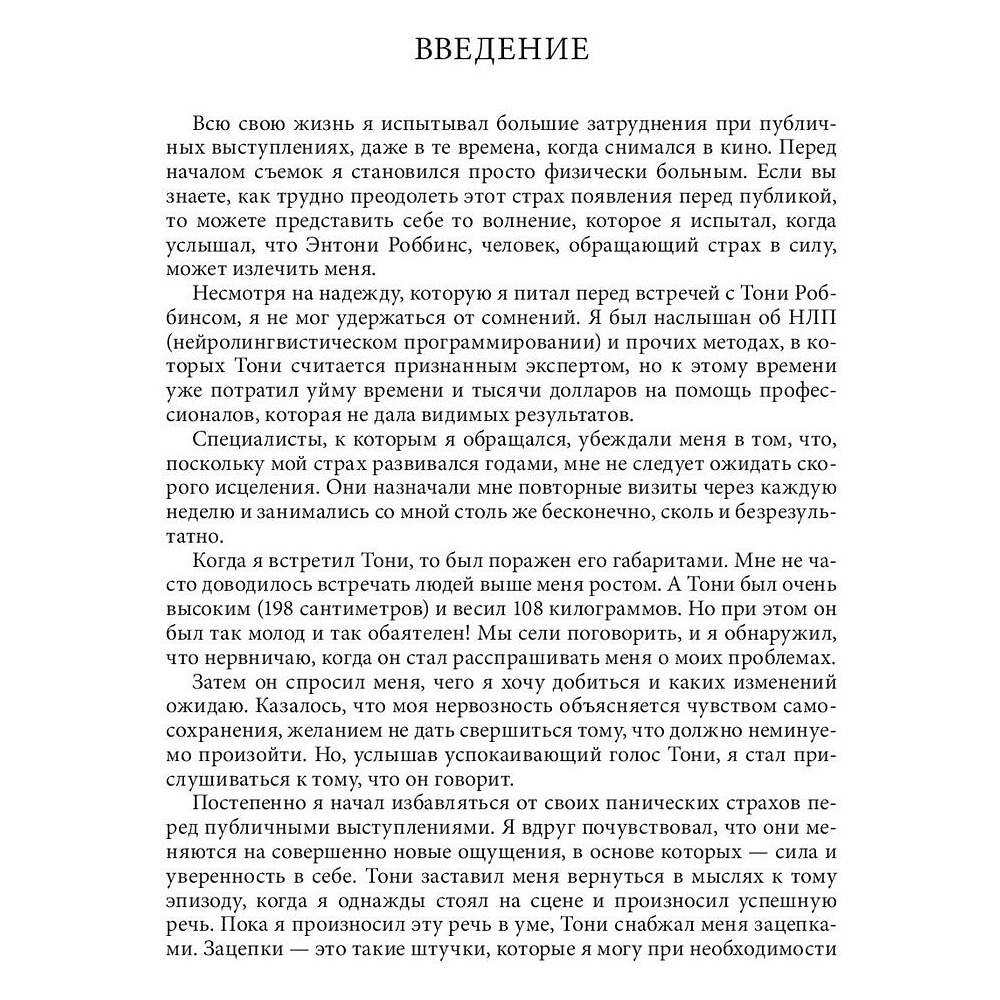 ВВЕДЕНИЕ

Всю свою жизнь я испытывал большие затруднения при публичных выступлениях, даже в те времена, когда снимался в кино. Перед началом съемок я становился просто физически больным. Если вы знаете, как трудно преодолеть этот страх появления перед публикой, то можете представить себе то волнение, которое я испытал, когда услышал, что Энтони Роббинс, человек, обращающий страх в силу, может излечить меня.

Несмотря на надежду, которую я питал перед встречей с Тони Роббинсом, я не мог удержаться от сомнений. Я был наслышан об НЛП (нейролингвистическом программировании) и прочих методах, в которых Тони считается признанным экспертом, но к этому времени уже потратил уйму времени и тысячи долларов на помощь профессионалов, которая не дала видимых результатов.

Специалисты, к которым я обращался, убеждали меня в том, что, поскольку мой страх развивался годами, мне не следует ожидать скорого исцеления. Они назначали мне повторные визиты через каждую неделю и занимались со мной столь же бесконечно, сколь и безрезультатно.

Когда я встретил Тони, то был поражен его габаритами. Мне не часто доводилось встречать людей выше меня ростом. А Тони был очень высоким (198 сантиметров) и весил 108 килограммов. Но при этом он был так молод и так обаятелен! Мы сели поговорить, и я обнаружил, что нервничаю, когда он стал расспрашивать меня о моих проблемах.

Затем он спросил меня, чего я хочу добиться и каких изменений ожидаю. Казалось, что моя нервозность объясняется чувством самосохранения, желанием не дать свершиться тому, что должно неминуемо произойти. Но, услышав успокаивающий голос Тони, я стал прислушиваться к тому, что он говорит.

Постепенно я начал избавляться от своих панических страхов перед публичными выступлениями. Я вдруг почувствовал, что они меняются на совершенно новые ощущения, в основе которых — сила и уверенность в себе. Тони заставил меня вернуться в мыслях к тому эпизоду, когда я однажды стоял на сцене и произносил успешную речь. Пока я произносил эту речь в уме, Тони снабжал меня зацепками. Зацепки — это такие штучки, которые я могу при необходимости